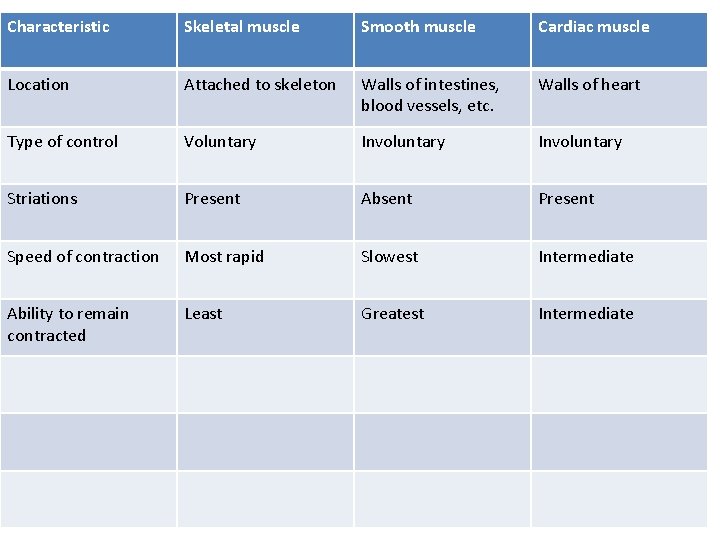 | Characteristic | Skeletal muscle | Smooth muscle | Cardiac muscle |
|---|---|---|---|
| Location | Attached to skeleton | Walls of intestines, blood vessels, etc. | Walls of heart |
| Type of control | Voluntary | Involuntary | Involuntary |
| Striations | Present | Absent | Present |
| Speed of contraction | Most rapid | Slowest | Intermediate |
| Ability to remain contracted | Least | Greatest | Intermediate |
| | | | |
| | | | |
| | | | |